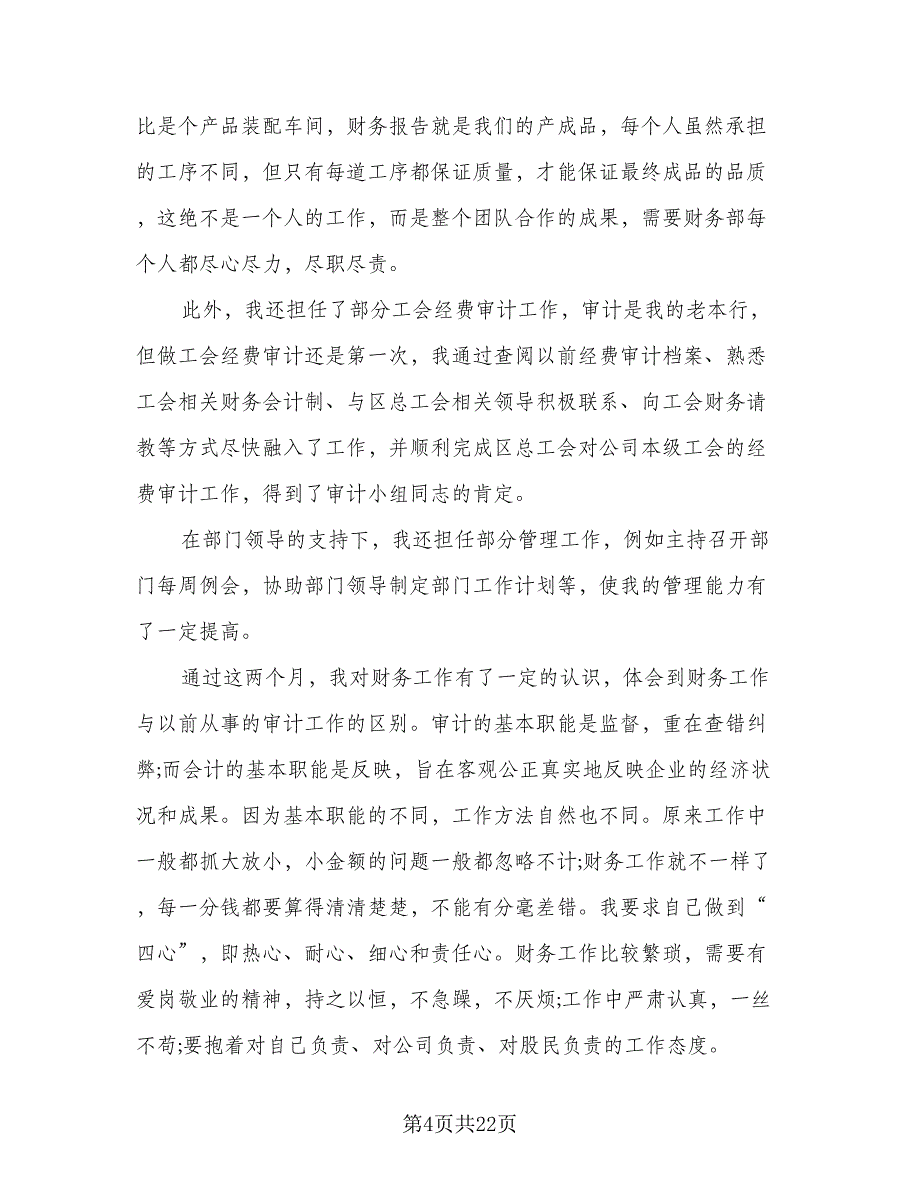 比是个产品装配车间，财务报告就是我们的产成品，每个人虽然承担的工序不同，但只有每道工序都保证质量，才能保证最终成品的品质，这绝不是一个人的工作，而是整个团队合作的成果，需要财务部每个人都尽心尽力，尽职尽责。

此外，我还担任了部分工会经费审计工作，审计是我的老本行，但做工会经费审计还是第一次，我通过查阅以前经费审计档案、熟悉工会相关财务会计制、与区总工会相关领导积极联系、向工会财务请教等方式尽快融入了工作，并顺利完成区总工会对公司本级工会的经费审计工作，得到了审计小组同志的肯定。

在部门领导的支持下，我还担任部分管理工作，例如主持召开部门每周例会，协助部门领导制定部门工作计划等，使我的管理能力有了一定提高。

通过这两个月，我对财务工作有了一定的认识，体会到财务工作与以前从事的审计工作的区别。审计的基本职能是监督，重在查错纠弊;而会计的基本职能是反映，旨在客观公正真实地反映企业的经济状况和成果。因为基本职能的不同，工作方法自然也不同。原来工作中一般都抓大放小，小金额的问题一般都忽略不计;财务工作就不一样了，每一分钱都要算得清清楚楚，不能有分毫差错。我要求自己做到“四心”，即热心、耐心、细心和责任心。财务工作比较繁琐，需要有爱岗敬业的精神，持之以恒，不急躁，不厌烦;工作中严肃认真，一丝不苟;要抱着对自己负责、对公司负责、对股民负责的工作态度。

第4页共22页